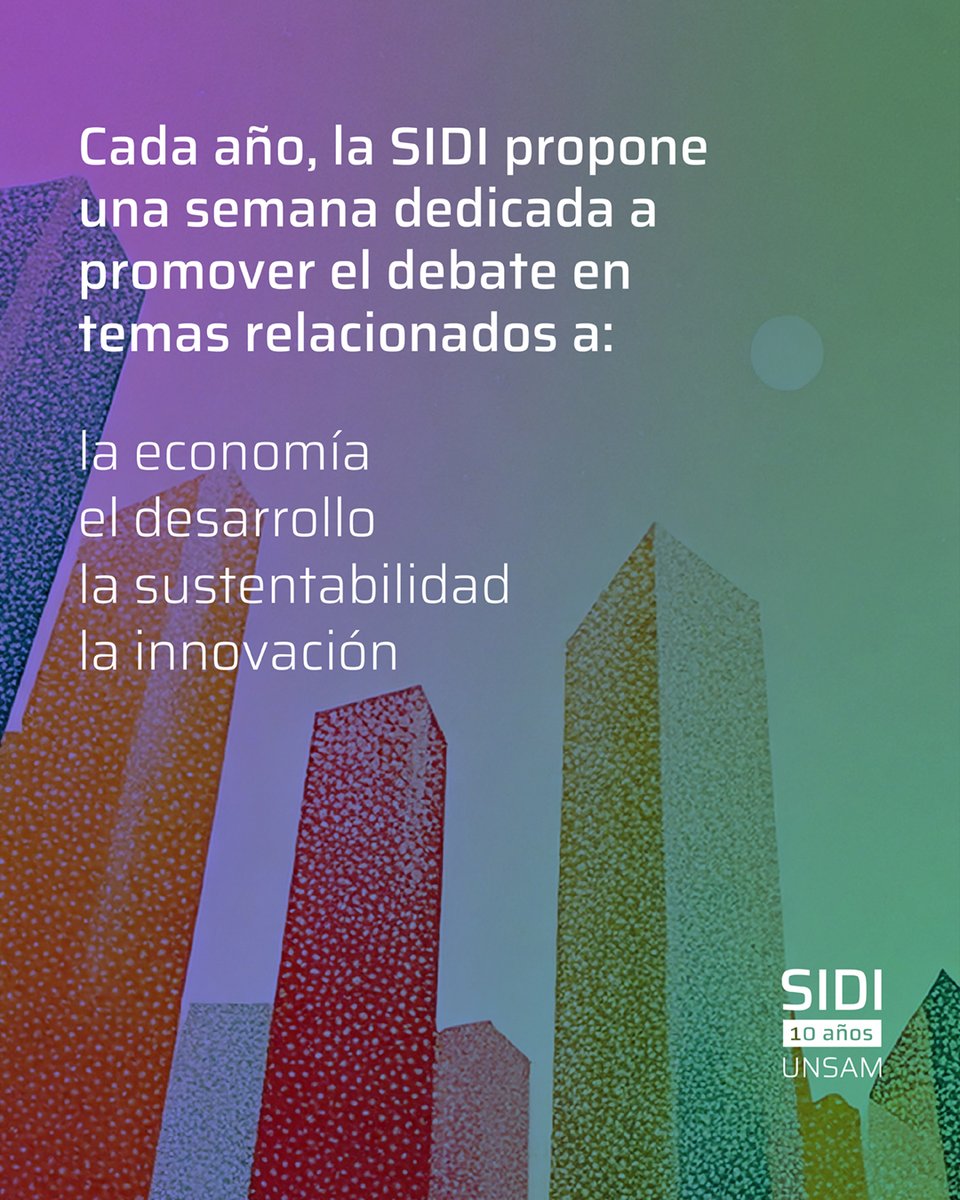 Cada año, la SIDI propone una semana dedicada a promover el debate en temas relacionados a:

la economía
el desarrollo
la sustentabilidad
la innovación

SIDI
10 años
UNSAM